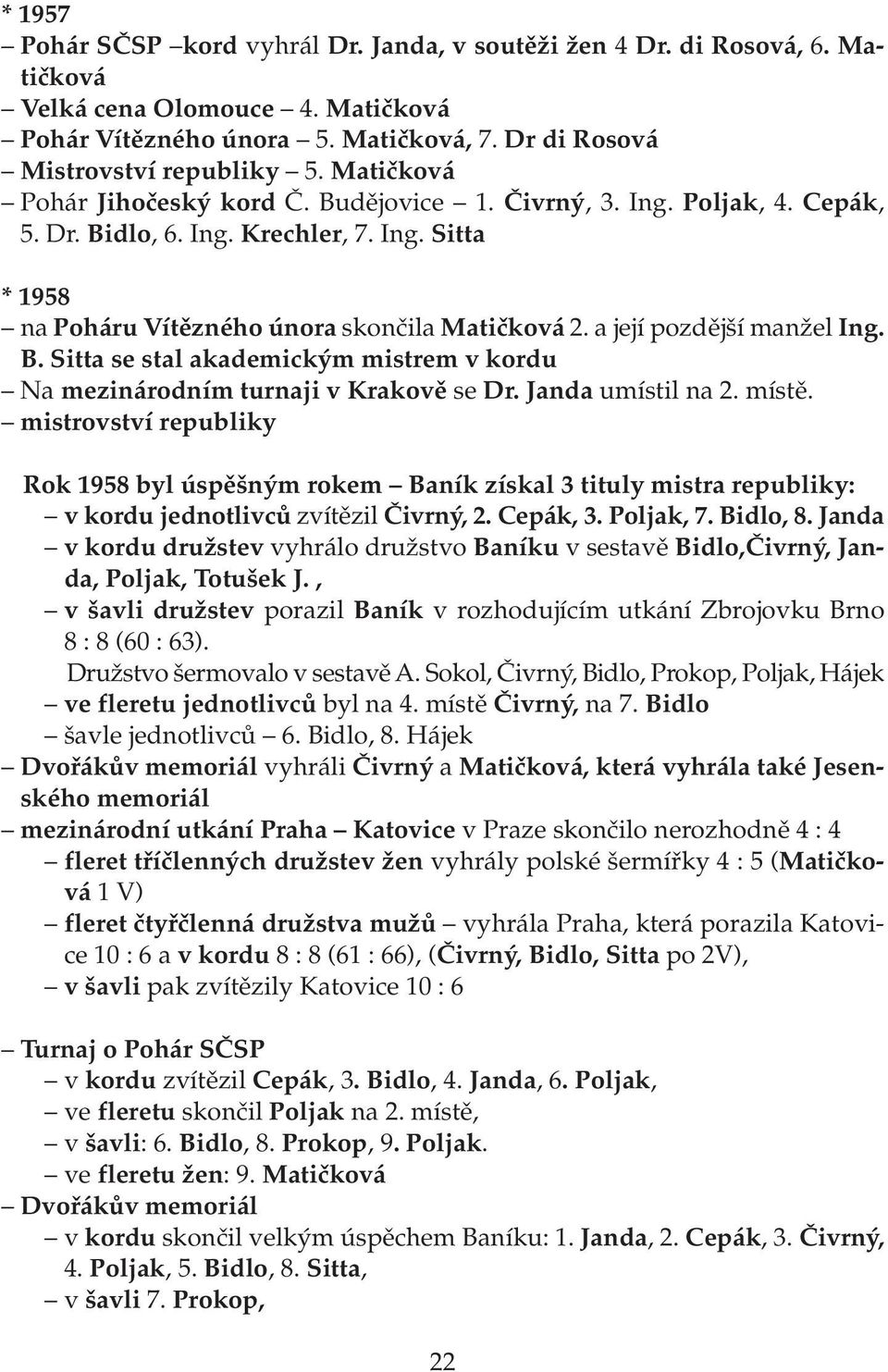 * 1957
– Pohár SČSP –kord vyhrál Dr. Janda, v soutěži žen 4 Dr. di Rosová, 6. Matičková
– Velká cena Olomouce – 4. Matičková
– Pohár Vítězného února – 5. Matičková, 7. Dr di Rosová
– Mistrovství republiky – 5. Matičková
– Pohár Jihočeský kord Č. Budějovice – 1. Čivrný, 3. Ing. Poljak, 4. Cepák, 5. Dr. Bidlo, 6. Ing. Krechler, 7. Ing. Sitta

* 1958
– na Poháru Vítězného února skončila Matičková 2. a její pozdější manžel Ing. B. Sitta se stal akademickým mistrem v kordu
– Na mezinárodním turnaji v Krakově se Dr. Janda umístil na 2. místě.
– mistrovství republiky

Rok 1958 byl úspěšným rokem – Baník získal 3 tituly mistra republiky:
– v kordu jednotlivců zvítězil Čivrný, 2. Cepák, 3. Poljak, 7. Bidlo, 8. Janda
– v kordu družstev vyhrálo družstvo Baníku v sestavě Bidlo,Čivrný, Janda, Poljak, Totušek J. ,
– v šavli družstev porazil Baník v rozhodujícím utkání Zbrojovku Brno 8 : 8 (60 : 63).
Družstvo šermovalo v sestavě A. Sokol, Čivrný, Bidlo, Prokop, Poljak, Hájek
– ve fleretu jednotlivců byl na 4. místě Čivrný, na 7. Bidlo
– šavle jednotlivců – 6. Bidlo, 8. Hájek
– Dvořákův memoriál vyhráli Čivrný a Matičková, která vyhrála také Jesenského memoriál
– mezinárodní utkání Praha – Katovice v Praze skončilo nerozhodně 4 : 4
– fleret tříčlenných družstev žen vyhrály polské šermířky 4 : 5 (Matičková 1 V)
– fleret čtyřčlenná družstva mužů – vyhrála Praha, která porazila Katovice 10 : 6 a v kordu 8 : 8 (61 : 66), (Čivrný, Bidlo, Sitta po 2V),
– v šavli pak zvítězily Katovice 10 : 6

– Turnaj o Pohár SČSP
– v kordu zvítězil Cepák, 3. Bidlo, 4. Janda, 6. Poljak,
– ve fleretu skončil Poljak na 2. místě,
– v šavli: 6. Bidlo, 8. Prokop, 9. Poljak.
– ve fleretu žen: 9. Matičková
– Dvořákův memoriál
– v kordu skončil velkým úspěchem Baníku: 1. Janda, 2. Cepák, 3. Čivrný, 4. Poljak, 5. Bidlo, 8. Sitta,
– v šavli 7. Prokop,

22